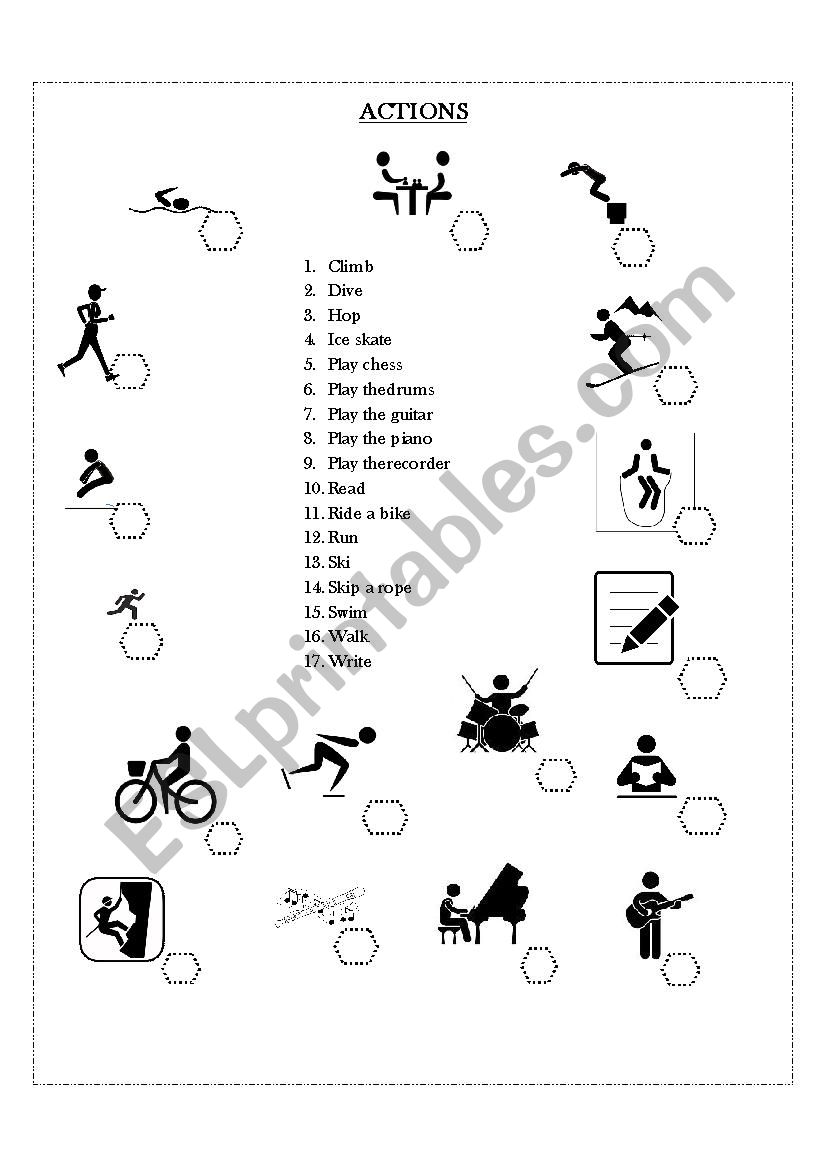 ACTIONS

1. Climb
2. Dive
3. Hop
4. Ice skate
5. Play chess
6. Play thedrums
7. Play the guitar
8. Play the piano
9. Play therecorder
10. Read
11. Ride a bike
12. Run
13. Ski
14. Skip a rope
15. Swim
16. Walk
17. Write

ESLprintables.com